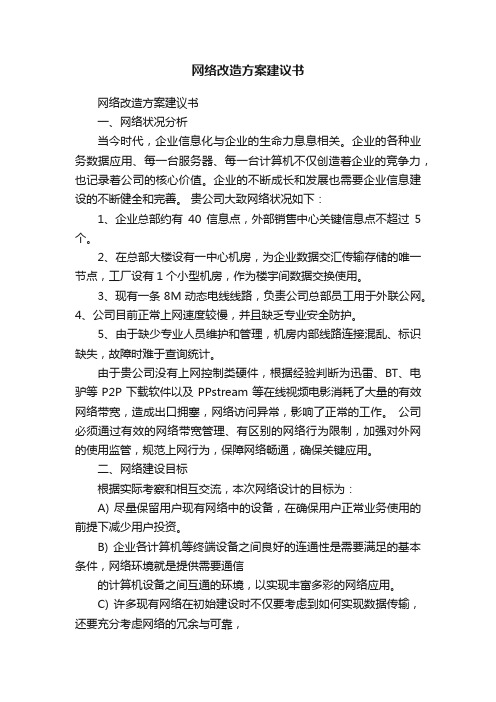 网络改造方案建议书

网络改造方案建议书

一、网络状况分析

当今时代，企业信息化与企业的生命力息息相关。企业的各种业务数据应用、每一台服务器、每一台计算机不仅创造着企业的竞争力，也记录着公司的核心价值。企业的不断成长和发展也需要企业信息建设的不断健全和完善。 贵公司大致网络状况如下：

1、企业总部约有 40 信息点，外部销售中心关键信息点不超过 5 个。

2、在总部大楼设有一中心机房，为企业数据交汇传输存储的唯一节点，工厂设有 1 个小型机房，作为楼宇间数据交换使用。

3、现有一条 8M 动态电线线路，负责公司总部员工用于外联公网。4、公司目前正常上网速度较慢，并且缺乏专业安全防护。

5、由于缺少专业人员维护和管理，机房内部线路连接混乱、标识缺失，故障时难于查询统计。

由于贵公司没有上网控制类硬件，根据经验判断为迅雷、BT、电驴等 P2P 下载软件以及 PPstream 等在线视频电影消耗了大量的有效网络带宽，造成出口拥塞，网络访问异常，影响了正常的工作。 公司必须通过有效的网络带宽管理、有区别的网络行为限制，加强对外网的使用监管，规范上网行为，保障网络畅通，确保关键应用。

二、网络建设目标

根据实际考察和相互交流，本次网络设计的目标为：

A) 尽量保留用户现有网络中的设备，在确保用户正常业务使用的前提下减少用户投资。

B) 企业各计算机等终端设备之间良好的连通性是需要满足的基本条件，网络环境就是提供需要通信

的计算机设备之间互通的环境，以实现丰富多彩的网络应用。

C) 许多现有网络在初始建设时不仅要考虑到如何实现数据传输，还要充分考虑网络的冗余与可靠，